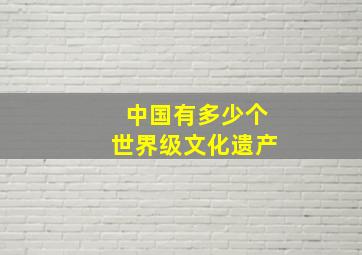 中国有多少个
世界级文化遗产